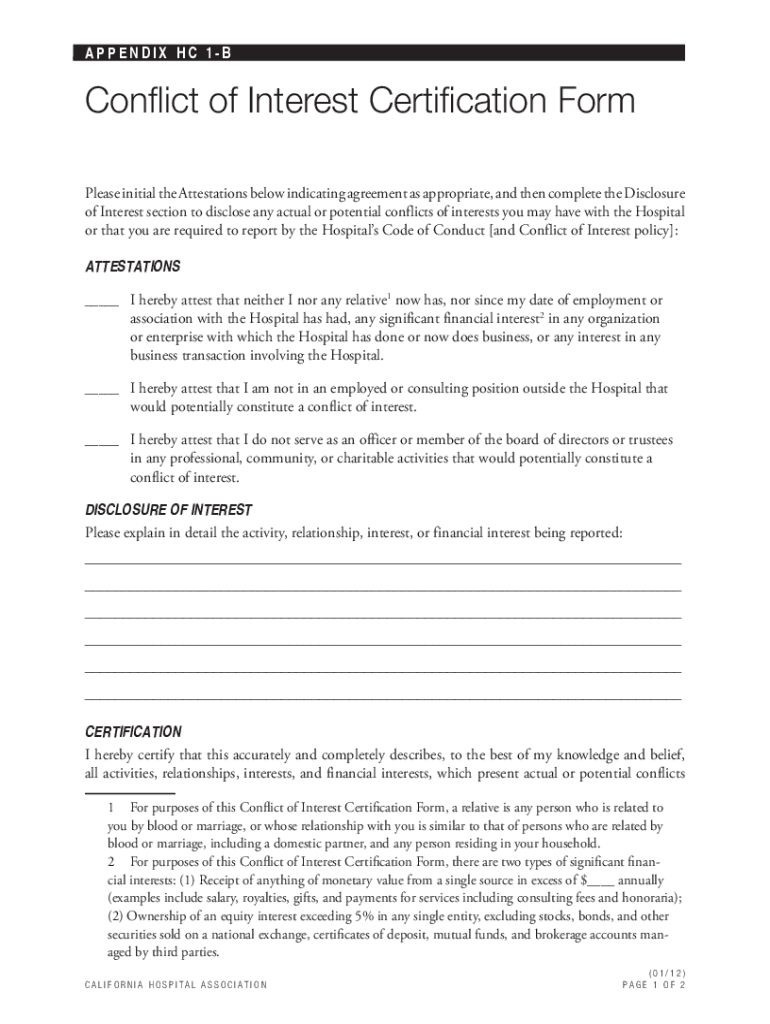 APPENDIX HC 1-B

Conflict of Interest Certification Form

Please initial the Attestations below indicating agreement as appropriate, and then complete the Disclosure of Interest section to disclose any actual or potential conflicts of interests you may have with the Hospital or that you are required to report by the Hospital's Code of Conduct [and Conflict of Interest policy]:

ATTESTATIONS

____ I hereby attest that neither I nor any relative$^1$ now has, nor since my date of employment or association with the Hospital has had, any significant financial interest$^2$ in any organization or enterprise with which the Hospital has done or now does business, or any interest in any business transaction involving the Hospital.

____ I hereby attest that I am not in an employed or consulting position outside the Hospital that would potentially constitute a conflict of interest.

____ I hereby attest that I do not serve as an officer or member of the board of directors or trustees in any professional, community, or charitable activities that would potentially constitute a conflict of interest.

DISCLOSURE OF INTEREST

Please explain in detail the activity, relationship, interest, or financial interest being reported:

CERTIFICATION

I hereby certify that this accurately and completely describes, to the best of my knowledge and belief, all activities, relationships, interests, and financial interests, which present actual or potential conflicts

1 For purposes of this Conflict of Interest Certification Form, a relative is any person who is related to you by blood or marriage, or whose relationship with you is similar to that of persons who are related by blood or marriage, including a domestic partner, and any person residing in your household.
2 For purposes of this Conflict of Interest Certification Form, there are two types of significant financial interests: (1) Receipt of anything of monetary value from a single source in excess of $____ annually (examples include salary, royalties, gifts, and payments for services including consulting fees and honoraria); (2) Ownership of an equity interest exceeding 5% in any single entity, excluding stocks, bonds, and other securities sold on a national exchange, certificates of deposit, mutual funds, and brokerage accounts managed by third parties.

CALIFORNIA HOSPITAL ASSOCIATION

(01/12)
PAGE 1 OF 2